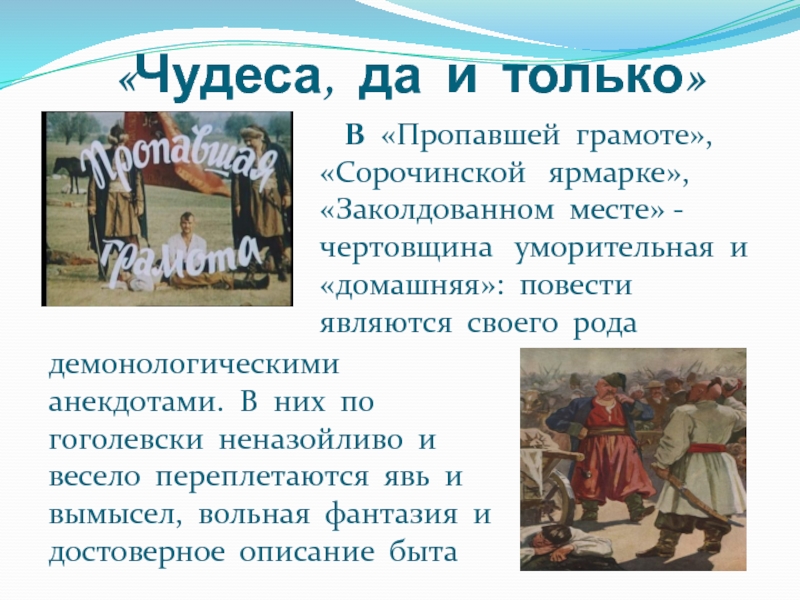 «Чудеса, да и только»

Пропавшая грамота

В «Пропавшей грамоте», «Сорочинской ярмарке», «Заколдованном месте» - чертовщина уморительная и «домашняя»: повести являются своего рода демонологическими анекдотами. В них по гоголевски неназойливо и весело переплетаются явь и вымысел, вольная фантазия и достоверное описание быта